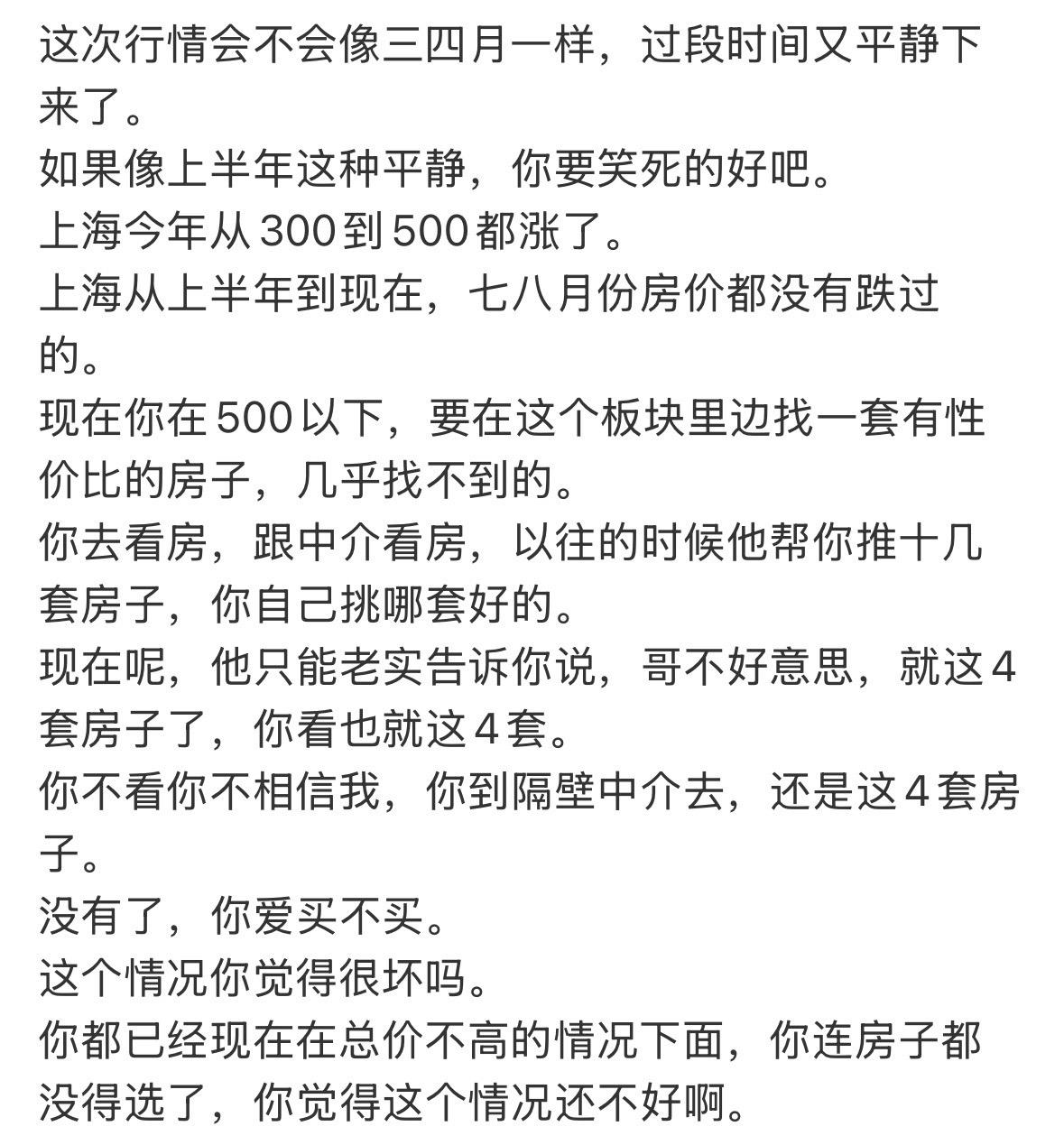 这次行情会不会像三四月一样，过段时间又平静下来了。
如果像上半年这种平静，你要笑死的好吧。
上海今年从300到500都涨了。
上海从上半年到现在，七八月份房价都没有跌过的。
现在你在500以下，要在这个板块里边找一套有性价比的房子，几乎找不到的。
你去看房，跟中介看房，以往的时候他帮你推十几套房子，你自己挑哪套好的。
现在呢，他只能老实告诉你说，哥不好意思，就这4套房子了，你看也就这4套。
你不看你不相信我，你到隔壁中介去，还是这4套房子。
没有了，你爱买不买。
这个情况你觉得很坏吗。
你都已经现在在总价不高的情况下面，你连房子都没得选了，你觉得这个情况还不好啊。